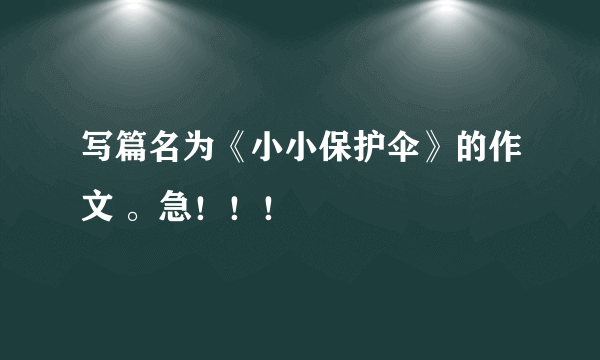 写篇名为《小小保护伞》的作文 。急！！！